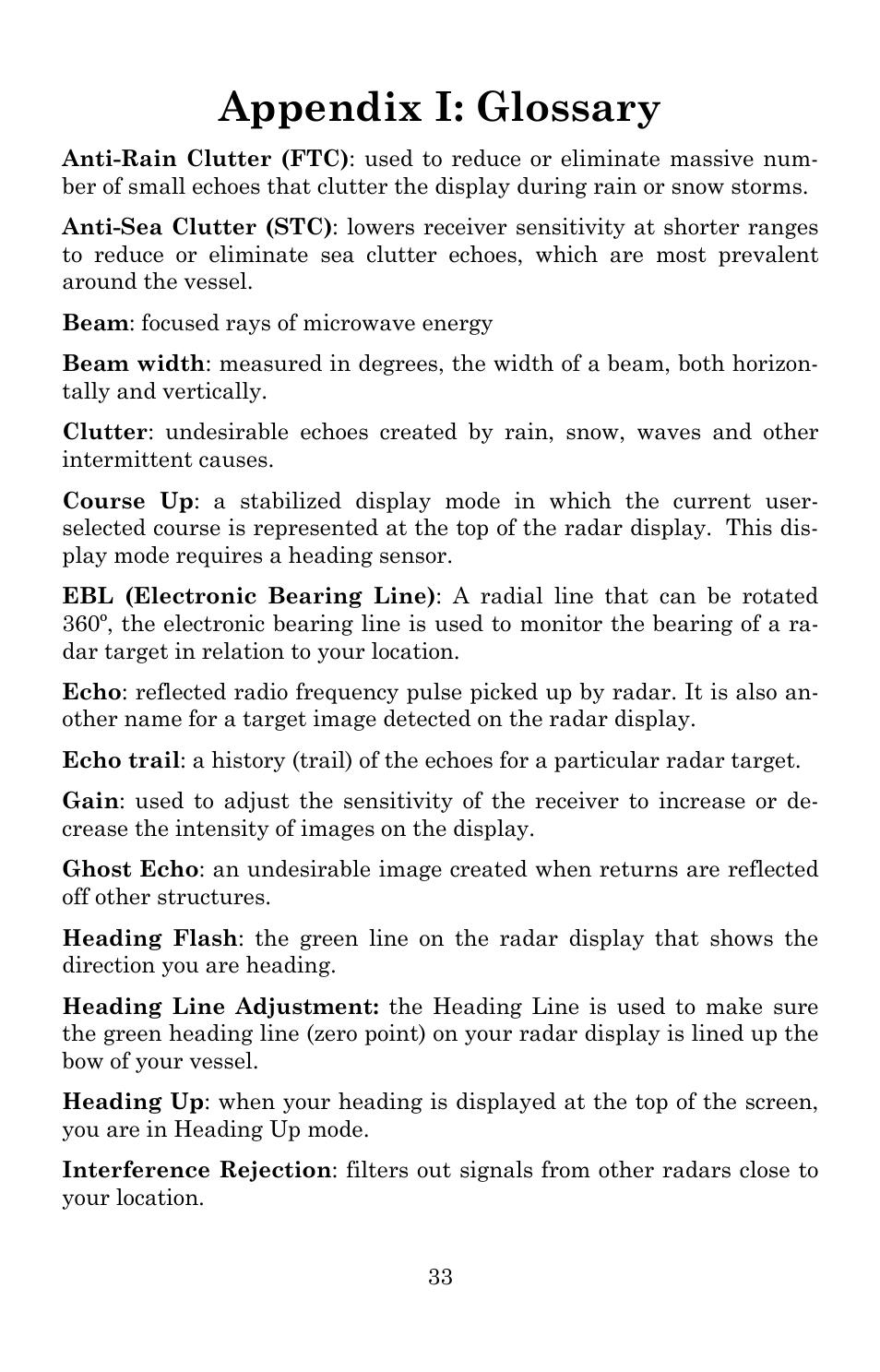 Appendix I: Glossary

Anti-Rain Clutter (FTC): used to reduce or eliminate massive number of small echoes that clutter the display during rain or snow storms.

Anti-Sea Clutter (STC): lowers receiver sensitivity at shorter ranges to reduce or eliminate sea clutter echoes, which are most prevalent around the vessel.

Beam: focused rays of microwave energy

Beam width: measured in degrees, the width of a beam, both horizontally and vertically.

Clutter: undesirable echoes created by rain, snow, waves and other intermittent causes.

Course Up: a stabilized display mode in which the current user-selected course is represented at the top of the radar display. This display mode requires a heading sensor.

EBL (Electronic Bearing Line): A radial line that can be rotated 360º, the electronic bearing line is used to monitor the bearing of a radar target in relation to your location.

Echo: reflected radio frequency pulse picked up by radar. It is also another name for a target image detected on the radar display.

Echo trail: a history (trail) of the echoes for a particular radar target.

Gain: used to adjust the sensitivity of the receiver to increase or decrease the intensity of images on the display.

Ghost Echo: an undesirable image created when returns are reflected off other structures.

Heading Flash: the green line on the radar display that shows the direction you are heading.

Heading Line Adjustment: the Heading Line is used to make sure the green heading line (zero point) on your radar display is lined up the bow of your vessel.

Heading Up: when your heading is displayed at the top of the screen, you are in Heading Up mode.

Interference Rejection: filters out signals from other radars close to your location.

33